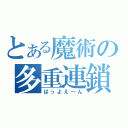 とある魔術の多重連鎖
ばっよえーん